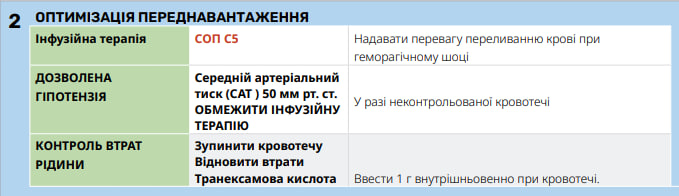 2 ОПТИМІЗАЦІЯ ПЕРЕДНАВАНТАЖЕННЯ

| Інфузійна терапія | СОП С5 | Надавати перевагу переливанню крові при геморагічному шоці |
|---|---|---|
| ДОЗВОЛЕНА ГІПОТЕНЗІЯ | Середній артеріальний тиск (САТ ) 50 мм рт. ст. ОБМЕЖИТИ ІНФУЗІЙНУ ТЕРАПІЮ | У разі неконтрольованої кровотечі |
| КОНТРОЛЬ ВТРАТ РІДИНИ | Зупинити кровотечу Відновити втрати Транексамова кислота | Ввести 1 г внутрішньовенно при кровотечі. |